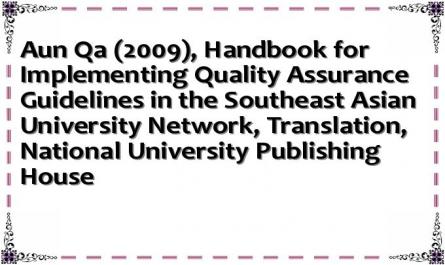 Aun Qa (2009), Handbook for Implementing Quality Assurance Guidelines in the Southeast Asian University Network, Translation, National University Publishing House